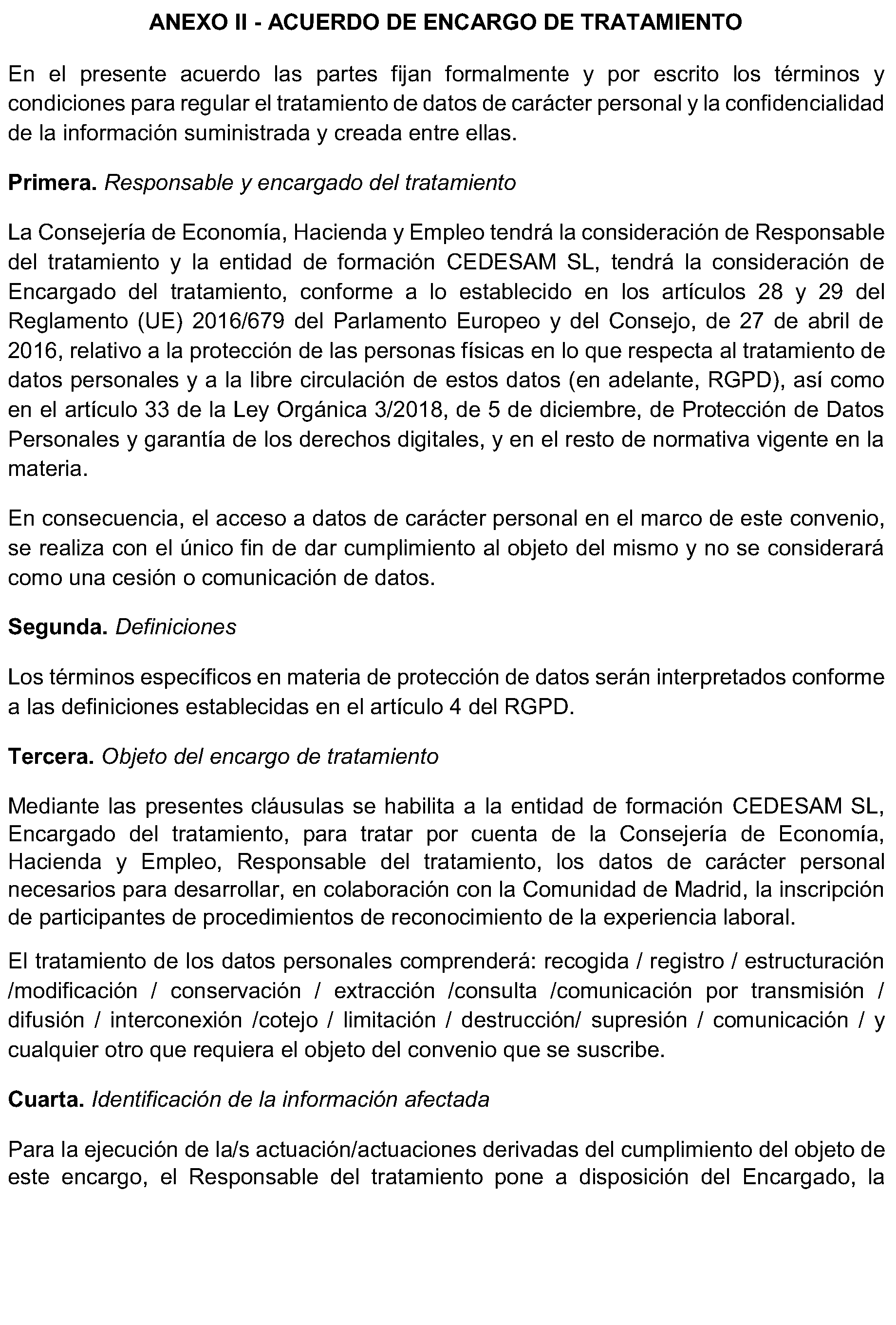 ANEXO II - ACUERDO DE ENCARGO DE TRATAMIENTO

En el presente acuerdo las partes fijan formalmente y por escrito los términos y condiciones para regular el tratamiento de datos de carácter personal y la confidencialidad de la información suministrada y creada entre ellas.

Primera. Responsable y encargado del tratamiento

La Consejería de Economía, Hacienda y Empleo tendrá la consideración de Responsable del tratamiento y la entidad de formación CEDESAM SL, tendrá la consideración de Encargado del tratamiento, conforme a lo establecido en los artículos 28 y 29 del Reglamento (UE) 2016/679 del Parlamento Europeo y del Consejo, de 27 de abril de 2016, relativo a la protección de las personas físicas en lo que respecta al tratamiento de datos personales y a la libre circulación de estos datos (en adelante, RGPD), así como en el artículo 33 de la Ley Orgánica 3/2018, de 5 de diciembre, de Protección de Datos Personales y garantía de los derechos digitales, y en el resto de normativa vigente en la materia.

En consecuencia, el acceso a datos de carácter personal en el marco de este convenio, se realiza con el único fin de dar cumplimiento al objeto del mismo y no se considerará como una cesión o comunicación de datos.

Segunda. Definiciones

Los términos específicos en materia de protección de datos serán interpretados conforme a las definiciones establecidas en el artículo 4 del RGPD.

Tercera. Objeto del encargo de tratamiento

Mediante las presentes cláusulas se habilita a la entidad de formación CEDESAM SL, Encargado del tratamiento, para tratar por cuenta de la Consejería de Economía, Hacienda y Empleo, Responsable del tratamiento, los datos de carácter personal necesarios para desarrollar, en colaboración con la Comunidad de Madrid, la inscripción de participantes de procedimientos de reconocimiento de la experiencia laboral.

El tratamiento de los datos personales comprenderá: recogida / registro / estructuración /modificación / conservación / extracción /consulta /comunicación por transmisión / difusión / interconexión /cotejo / limitación / destrucción/ supresión / comunicación / y cualquier otro que requiera el objeto del convenio que se suscribe.

Cuarta. Identificación de la información afectada

Para la ejecución de la/s actuación/actuaciones derivadas del cumplimiento del objeto de este encargo, el Responsable del tratamiento pone a disposición del Encargado, la